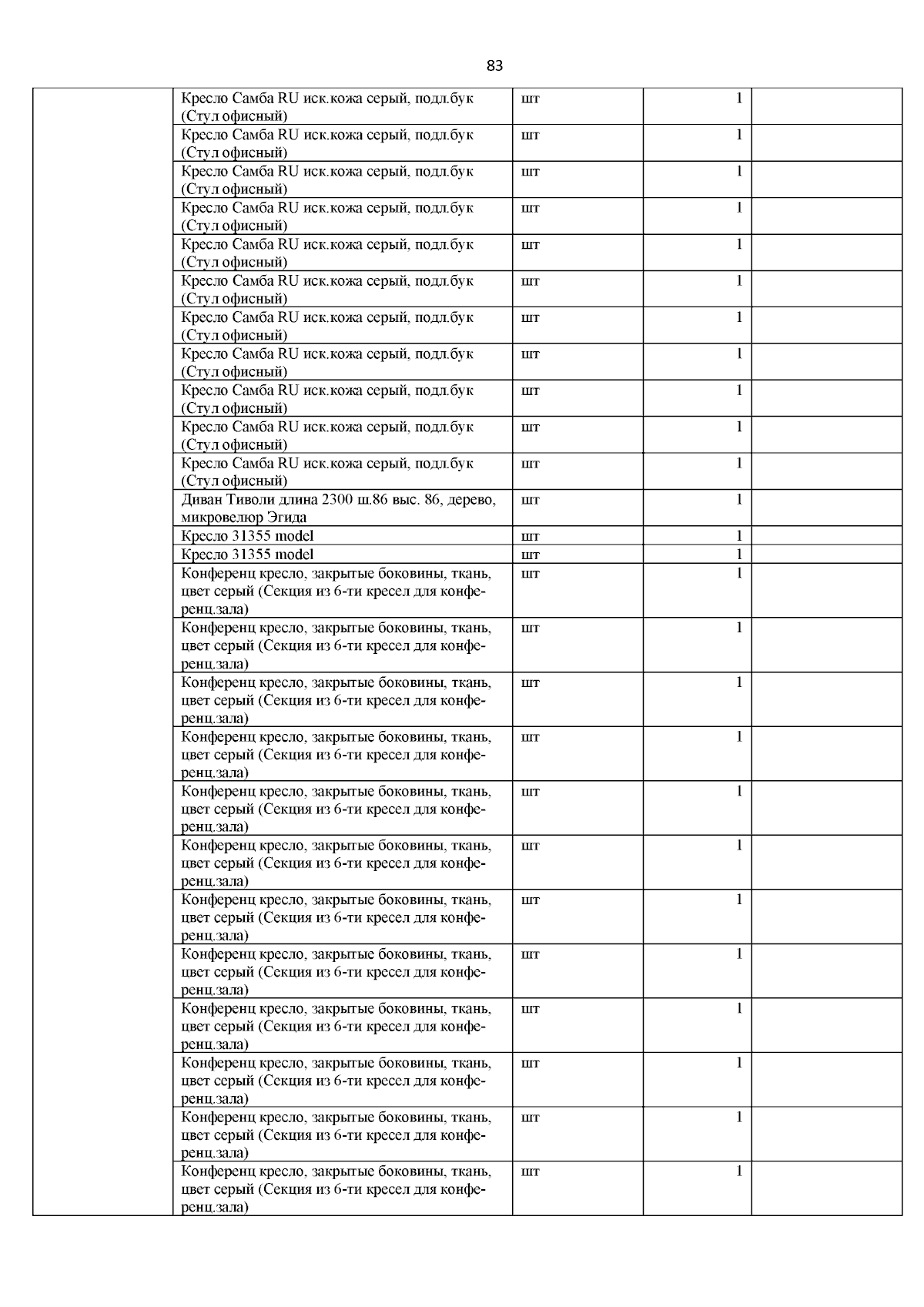 83

| | | | | |
|---|---|---|---|---|
| | Кресло Самба RU иск.кожа серый, подл.бук (Стул офисный) | шт | 1 | |
| | Кресло Самба RU иск.кожа серый, подл.бук (Стул офисный) | шт | 1 | |
| | Кресло Самба RU иск.кожа серый, подл.бук (Стул офисный) | шт | 1 | |
| | Кресло Самба RU иск.кожа серый, подл.бук (Стул офисный) | шт | 1 | |
| | Кресло Самба RU иск.кожа серый, подл.бук (Стул офисный) | шт | 1 | |
| | Кресло Самба RU иск.кожа серый, подл.бук (Стул офисный) | шт | 1 | |
| | Кресло Самба RU иск.кожа серый, подл.бук (Стул офисный) | шт | 1 | |
| | Кресло Самба RU иск.кожа серый, подл.бук (Стул офисный) | шт | 1 | |
| | Кресло Самба RU иск.кожа серый, подл.бук (Стул офисный) | шт | 1 | |
| | Кресло Самба RU иск.кожа серый, подл.бук (Стул офисный) | шт | 1 | |
| | Кресло Самба RU иск.кожа серый, подл.бук (Стул офисный) | шт | 1 | |
| | Диван Тиволи длина 2300 ш.86 выс. 86, дерево, микровелюр Эгида | шт | 1 | |
| | Кресло 31355 model | шт | 1 | |
| | Кресло 31355 model | шт | 1 | |
| | Конференц кресло, закрытые боковины, ткань, цвет серый (Секция из 6-ти кресел для конференц.зала) | шт | 1 | |
| | Конференц кресло, закрытые боковины, ткань, цвет серый (Секция из 6-ти кресел для конференц.зала) | шт | 1 | |
| | Конференц кресло, закрытые боковины, ткань, цвет серый (Секция из 6-ти кресел для конференц.зала) | шт | 1 | |
| | Конференц кресло, закрытые боковины, ткань, цвет серый (Секция из 6-ти кресел для конференц.зала) | шт | 1 | |
| | Конференц кресло, закрытые боковины, ткань, цвет серый (Секция из 6-ти кресел для конференц.зала) | шт | 1 | |
| | Конференц кресло, закрытые боковины, ткань, цвет серый (Секция из 6-ти кресел для конференц.зала) | шт | 1 | |
| | Конференц кресло, закрытые боковины, ткань, цвет серый (Секция из 6-ти кресел для конференц.зала) | шт | 1 | |
| | Конференц кресло, закрытые боковины, ткань, цвет серый (Секция из 6-ти кресел для конференц.зала) | шт | 1 | |
| | Конференц кресло, закрытые боковины, ткань, цвет серый (Секция из 6-ти кресел для конференц.зала) | шт | 1 | |
| | Конференц кресло, закрытые боковины, ткань, цвет серый (Секция из 6-ти кресел для конференц.зала) | шт | 1 | |
| | Конференц кресло, закрытые боковины, ткань, цвет серый (Секция из 6-ти кресел для конференц.зала) | шт | 1 | |
| | Конференц кресло, закрытые боковины, ткань, цвет серый (Секция из 6-ти кресел для конференц.зала) | шт | 1 | |